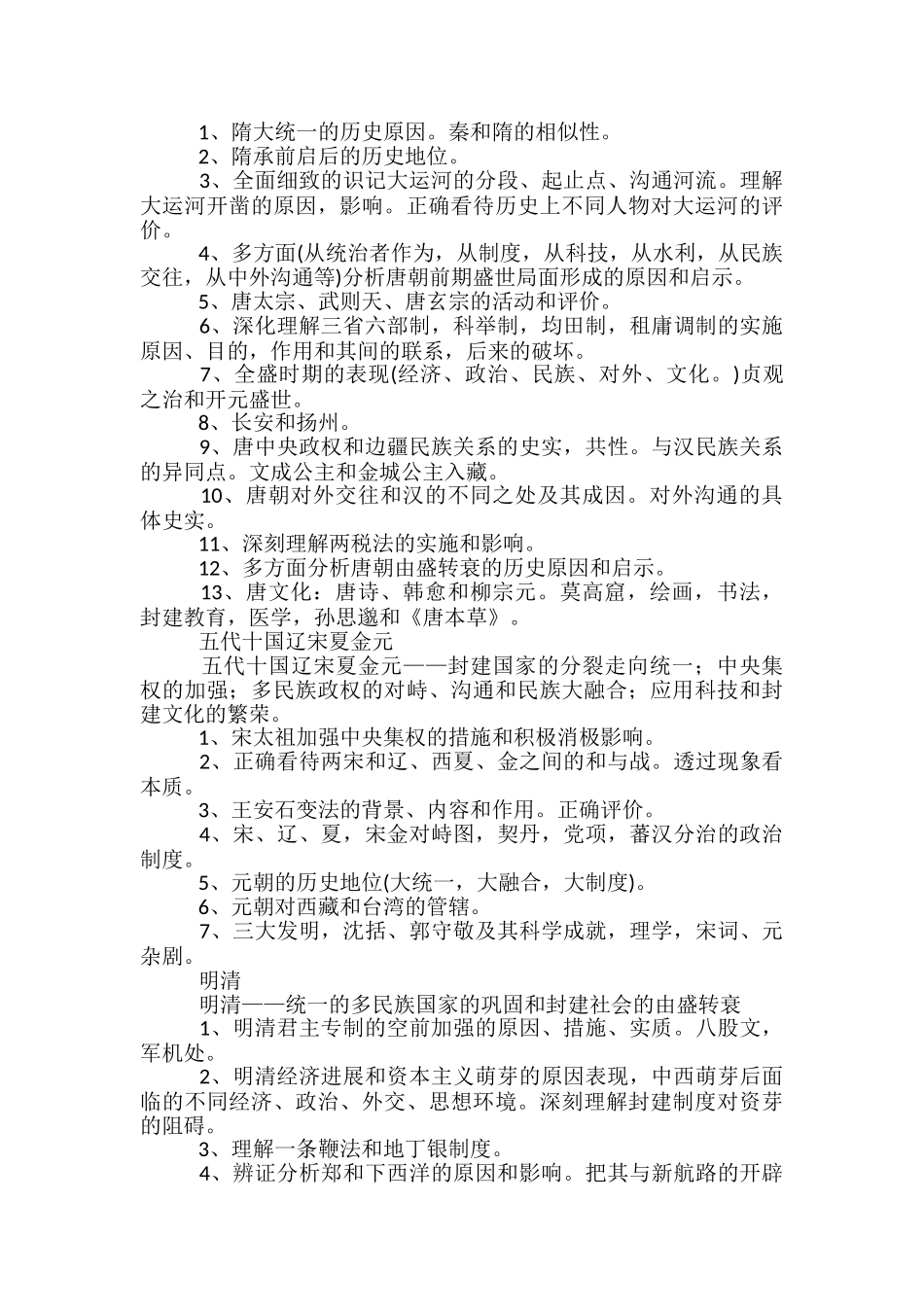 1、隋大统一的历史原因。秦和隋的相似性。

2、隋承前启后的历史地位。

3、全面细致的识记大运河的分段、起止点、沟通河流。理解大运河开凿的原因，影响。正确看待历史上不同人物对大运河的评价。

4、多方面(从统治者作为，从制度，从科技，从水利，从民族交往，从中外沟通等)分析唐朝前期盛世局面形成的原因和启示。

5、唐太宗、武则天、唐玄宗的活动和评价。

6、深化理解三省六部制，科举制，均田制，租庸调制的实施原因、目的，作用和其间的联系，后来的破坏。

7、全盛时期的表现(经济、政治、民族、对外、文化。)贞观之治和开元盛世。

8、长安和扬州。

9、唐中央政权和边疆民族关系的史实，共性。与汉民族关系的异同点。文成公主和金城公主入藏。

10、唐朝对外交往和汉的不同之处及其成因。对外沟通的具体史实。

11、深刻理解两税法的实施和影响。

12、多方面分析唐朝由盛转衰的历史原因和启示。

13、唐文化：唐诗、韩愈和柳宗元。莫高窟，绘画，书法，封建教育，医学，孙思邈和《唐本草》。

五代十国辽宋夏金元

五代十国辽宋夏金元——封建国家的分裂走向统一；中央集权的加强；多民族政权的对峙、沟通和民族大融合；应用科技和封建文化的繁荣。

1、宋太祖加强中央集权的措施和积极消极影响。

2、正确看待两宋和辽、西夏、金之间的和与战。透过现象看本质。

3、王安石变法的背景、内容和作用。正确评价。

4、宋、辽、夏，宋金对峙图，契丹，党项，蕃汉分治的政治制度。

5、元朝的历史地位(大统一，大融合，大制度)。

6、元朝对西藏和台湾的管辖。

7、三大发明，沈括、郭守敬及其科学成就，理学，宋词、元杂剧。

明清

明清——统一的多民族国家的巩固和封建社会的由盛转衰

1、明清君主专制的空前加强的原因、措施、实质。八股文，军机处。

2、明清经济进展和资本主义萌芽的原因表现，中西萌芽后面临的不同经济、政治、外交、思想环境。深刻理解封建制度对资芽的阻碍。

3、理解一条鞭法和地丁银制度。

4、辨证分析郑和下西洋的原因和影响。把其与新航路的开辟